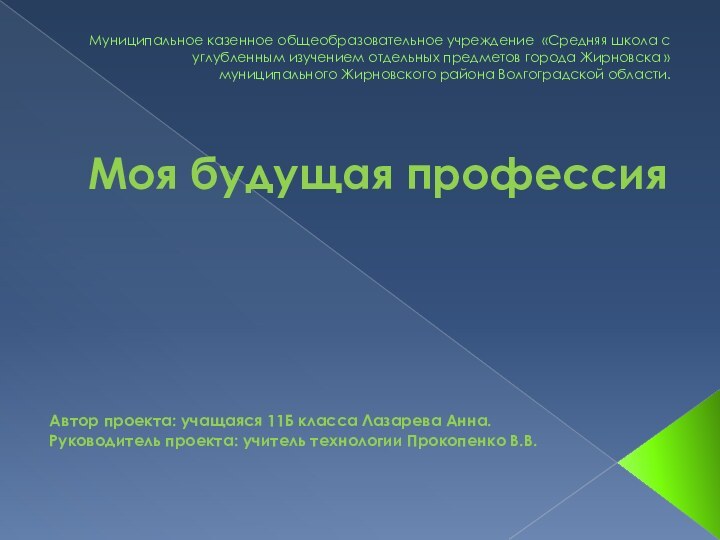 Муниципальное казенное общеобразовательное учреждение «Средняя школа с углубленным изучением отдельных предметов города Жирновска» муниципального Жирновского района Волгоградской области.

Моя будущая профессия

Автор проекта: учащаяся 11Б класса Лазарева Анна.
Руководитель проекта: учитель технологии Прокопенко В.В.